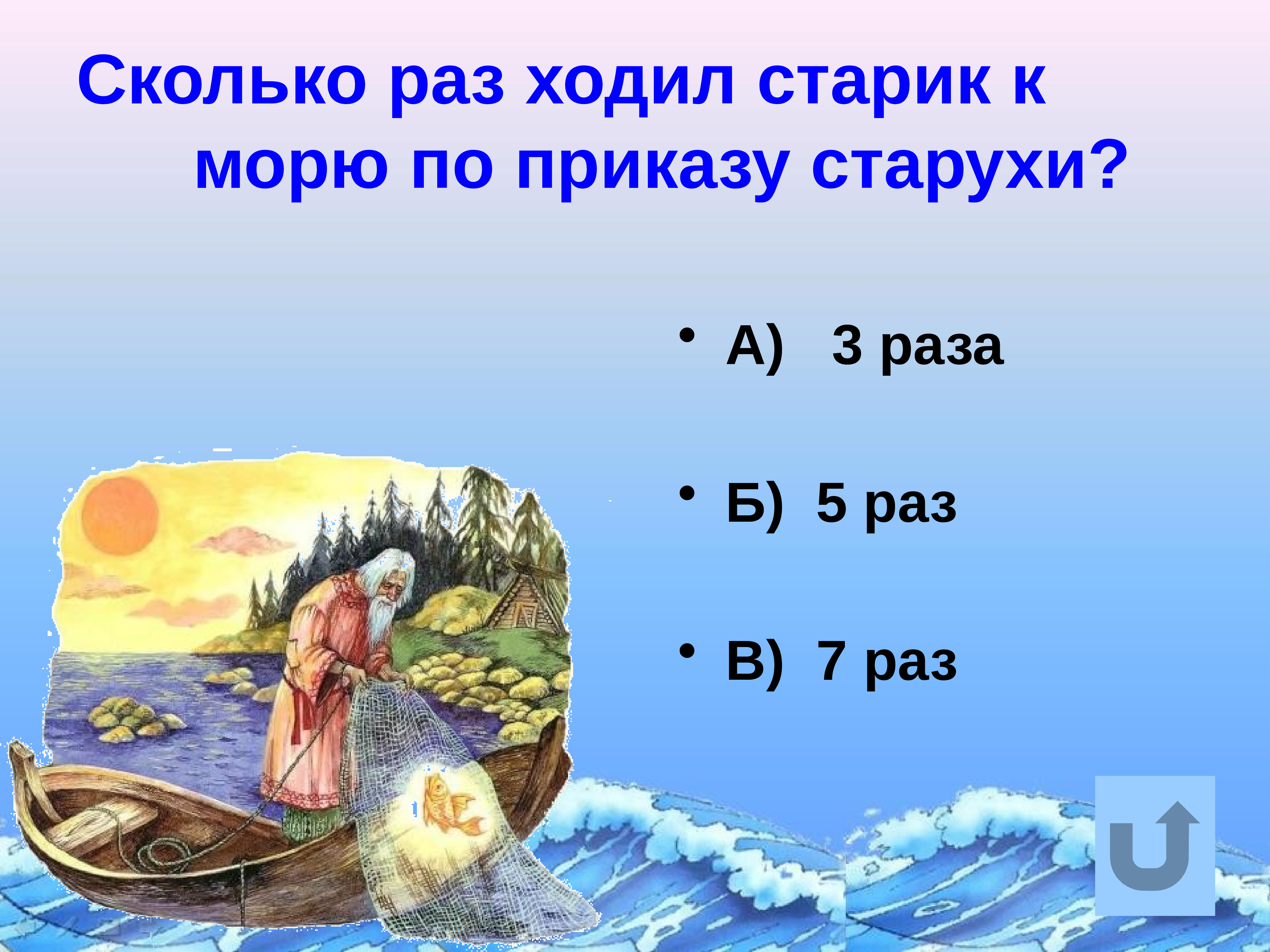 Сколько раз ходил старик к морю по приказу старухи?

• А) 3 раза

• Б) 5 раз

• В) 7 раз